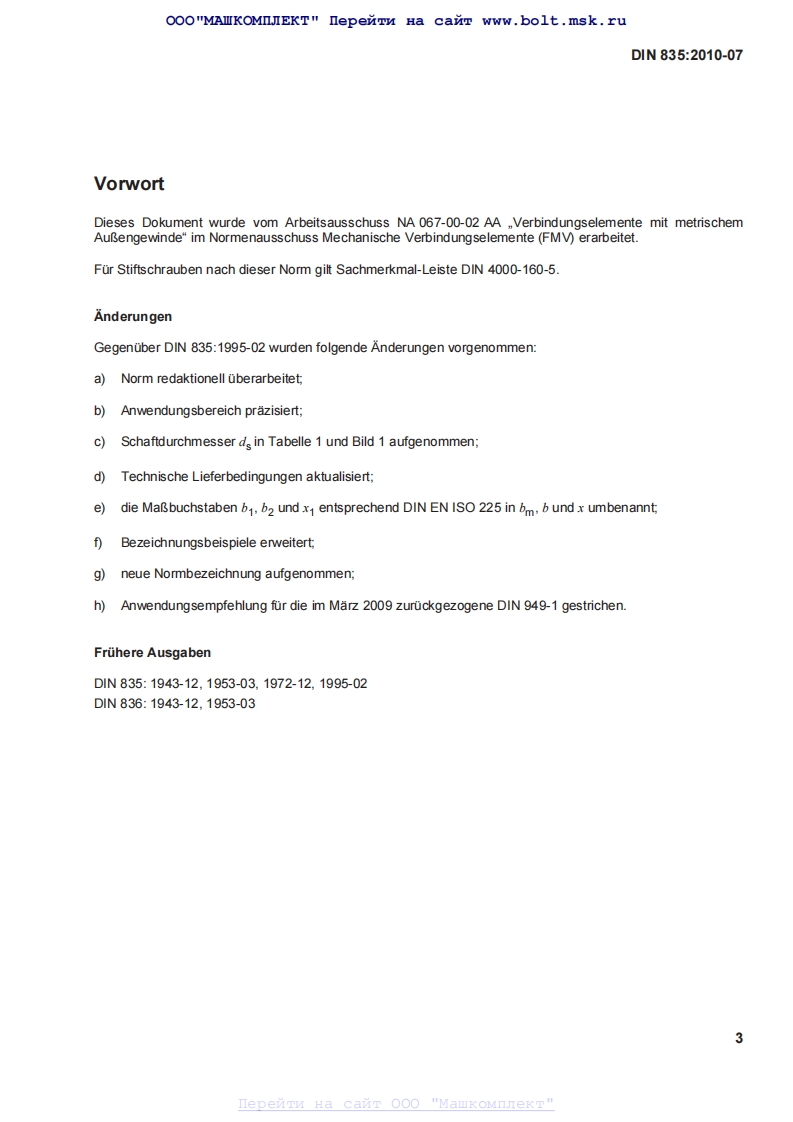 ООО"МАШКОМПЛЕКТ" Перейти на сайт www.bolt.msk.ru

DIN 835:2010-07

Vorwort

Dieses Dokument wurde vom Arbeitsausschuss NA 067-00-02 AA „Verbindungselemente mit metrischem Außengewinde“ im Normenausschuss Mechanische Verbindungselemente (FMV) erarbeitet.

Für Stiftschrauben nach dieser Norm gilt Sachmerkmal-Leiste DIN 4000-160-5.

Änderungen

Gegenüber DIN 835:1995-02 wurden folgende Änderungen vorgenommen:

a) Norm redaktionell überarbeitet;

b) Anwendungsbereich präzisiert;

c) Schaftdurchmesser $d_s$ in Tabelle 1 und Bild 1 aufgenommen;

d) Technische Lieferbedingungen aktualisiert;

e) die Maßbuchstaben $b_1$, $b_2$ und $x_1$ entsprechend DIN EN ISO 225 in $b_m$, $b$ und $x$ umbenannt;

f) Bezeichnungsbeispiele erweitert;

g) neue Normbezeichnung aufgenommen;

h) Anwendungsempfehlung für die im März 2009 zurückgezogene DIN 949-1 gestrichen.

Frühere Ausgaben

DIN 835: 1943-12, 1953-03, 1972-12, 1995-02
DIN 836: 1943-12, 1953-03

3

Перейти на сайт ООО "Машкомплект"